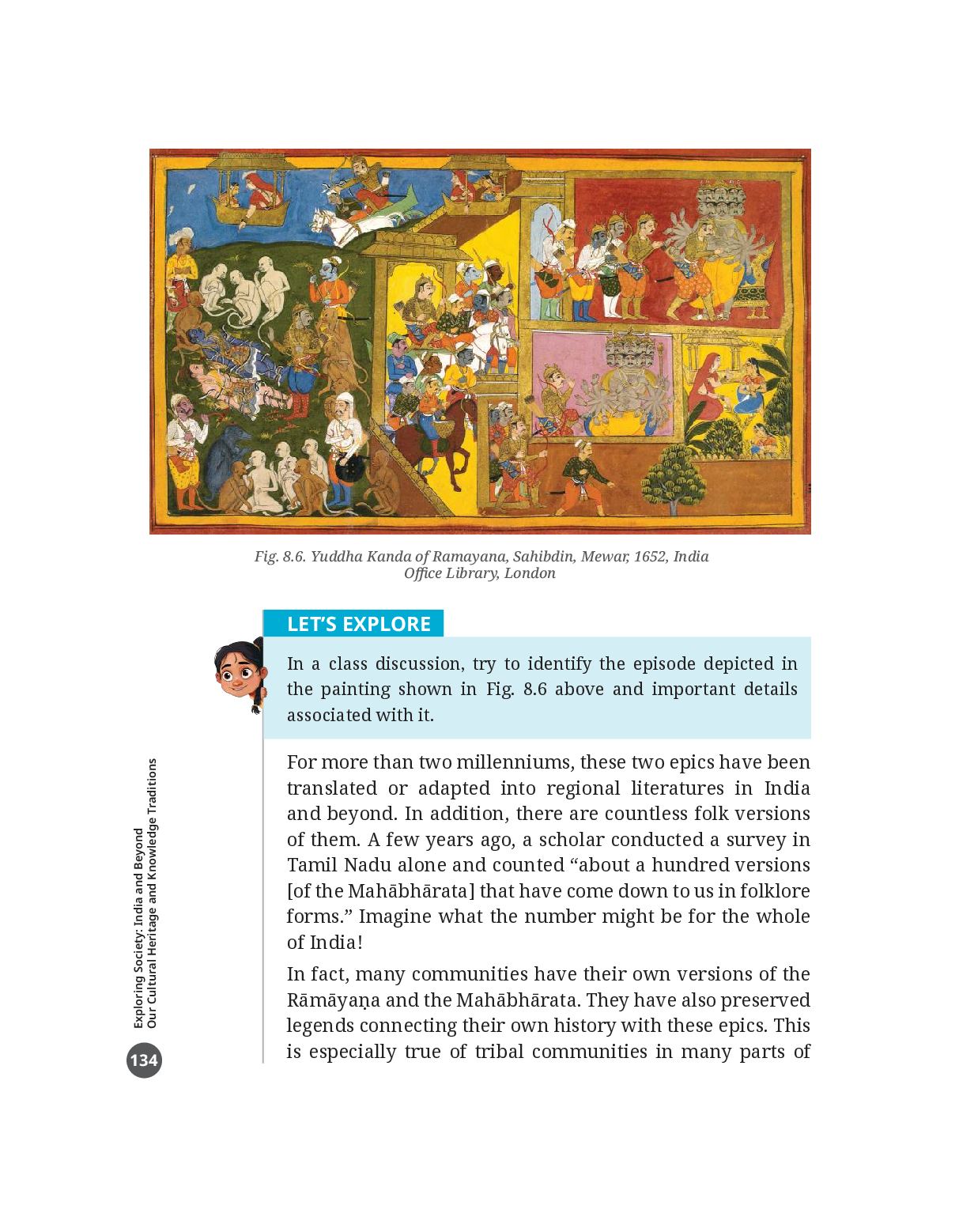 Fig. 8.6. Yuddha Kanda of Ramayana, Sahibdin, Mewar, 1652, India Office Library, London

LET'S EXPLORE

In a class discussion, try to identify the episode depicted in the painting shown in Fig. 8.6 above and important details associated with it.

For more than two millenniums, these two epics have been translated or adapted into regional literatures in India and beyond. In addition, there are countless folk versions of them. A few years ago, a scholar conducted a survey in Tamil Nadu alone and counted "about a hundred versions [of the Mahābhārata] that have come down to us in folklore forms." Imagine what the number might be for the whole of India!

In fact, many communities have their own versions of the Rāmāyaṇa and the Mahābhārata. They have also preserved legends connecting their own history with these epics. This is especially true of tribal communities in many parts of

Exploring Society: India and Beyond
Our Cultural Heritage and Knowledge Traditions

134